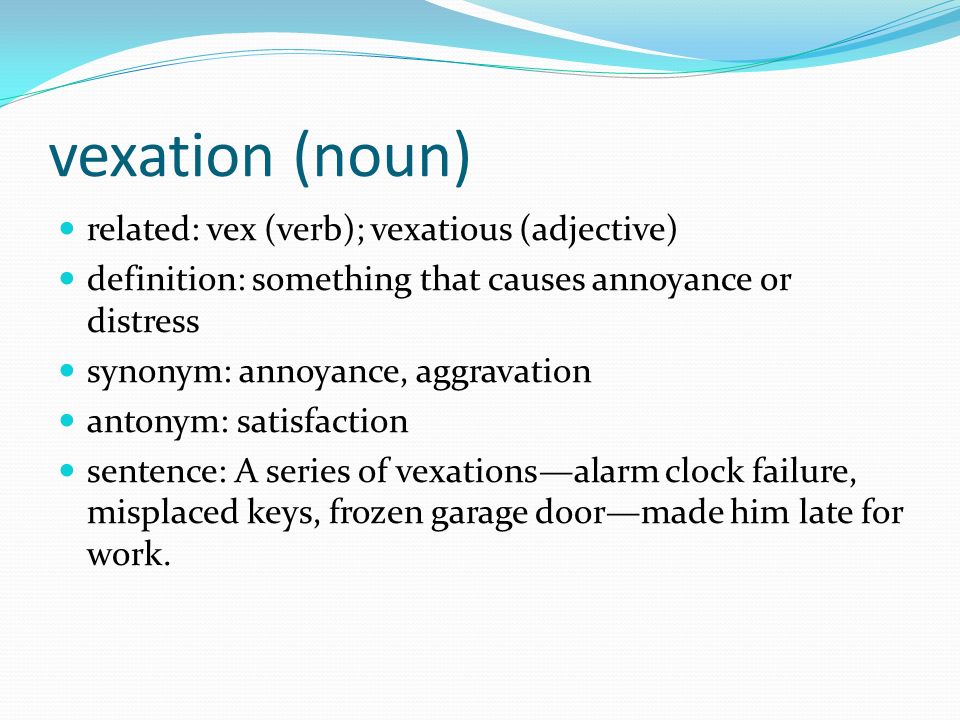 vexation (noun)

- related: vex (verb); vexatious (adjective)
- definition: something that causes annoyance or distress
- synonym: annoyance, aggravation
- antonym: satisfaction
- sentence: A series of vexations—alarm clock failure, misplaced keys, frozen garage door—made him late for work.